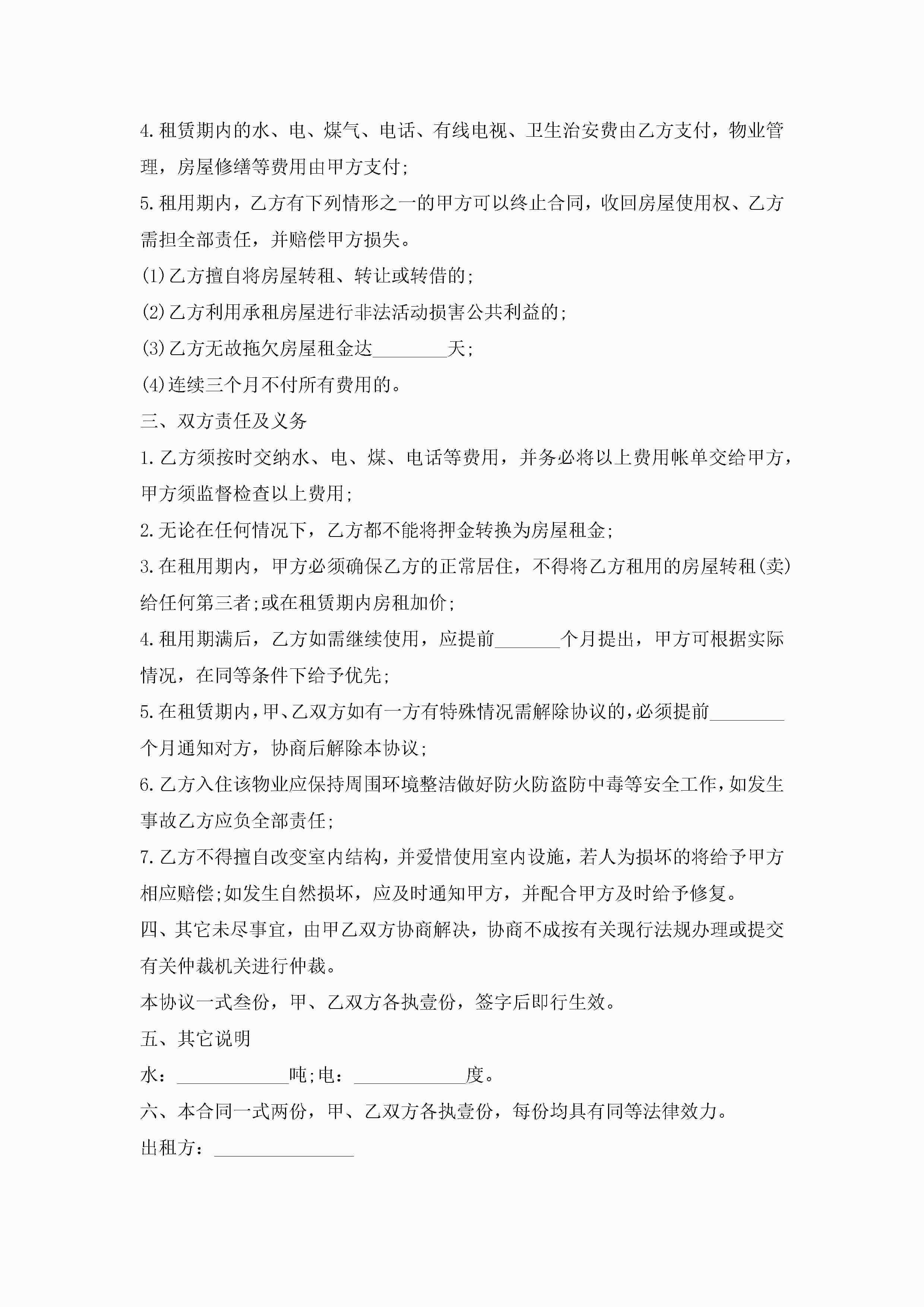 4.租赁期内的水、电、煤气、电话、有线电视、卫生治安费由乙方支付，物业管理，房屋修缮等费用由甲方支付;

5.租用期内，乙方有下列情形之一的甲方可以终止合同，收回房屋使用权、乙方需担全部责任，并赔偿甲方损失。

(1)乙方擅自将房屋转租、转让或转借的;

(2)乙方利用承租房屋进行非法活动损害公共利益的;

(3)乙方无故拖欠房屋租金达________天;

(4)连续三个月不付所有费用的。

三、双方责任及义务

1.乙方须按时交纳水、电、煤、电话等费用，并务必将以上费用帐单交给甲方，甲方须监督检查以上费用;

2.无论在任何情况下，乙方都不能将押金转换为房屋租金;

3.在租用期内，甲方必须确保乙方的正常居住，不得将乙方租用的房屋转租(卖)给任何第三者;或在租赁期内房租加价;

4.租用期满后，乙方如需继续使用，应提前_______个月提出，甲方可根据实际情况，在同等条件下给予优先;

5.在租赁期内,甲、乙双方如有一方有特殊情况需解除协议的,必须提前________个月通知对方，协商后解除本协议;

6.乙方入住该物业应保持周围环境整洁做好防火防盗防中毒等安全工作,如发生事故乙方应负全部责任;

7.乙方不得擅自改变室内结构，并爱惜使用室内设施，若人为损坏的将给予甲方相应赔偿;如发生自然损坏，应及时通知甲方，并配合甲方及时给予修复。

四、其它未尽事宜，由甲乙双方协商解决，协商不成按有关现行法规办理或提交有关仲裁机关进行仲裁。

本协议一式叁份，甲、乙双方各执壹份，签字后即行生效。

五、其它说明

水：____________吨;电：____________度。

六、本合同一式两份，甲、乙双方各执壹份，每份均具有同等法律效力。

出租方：_______________